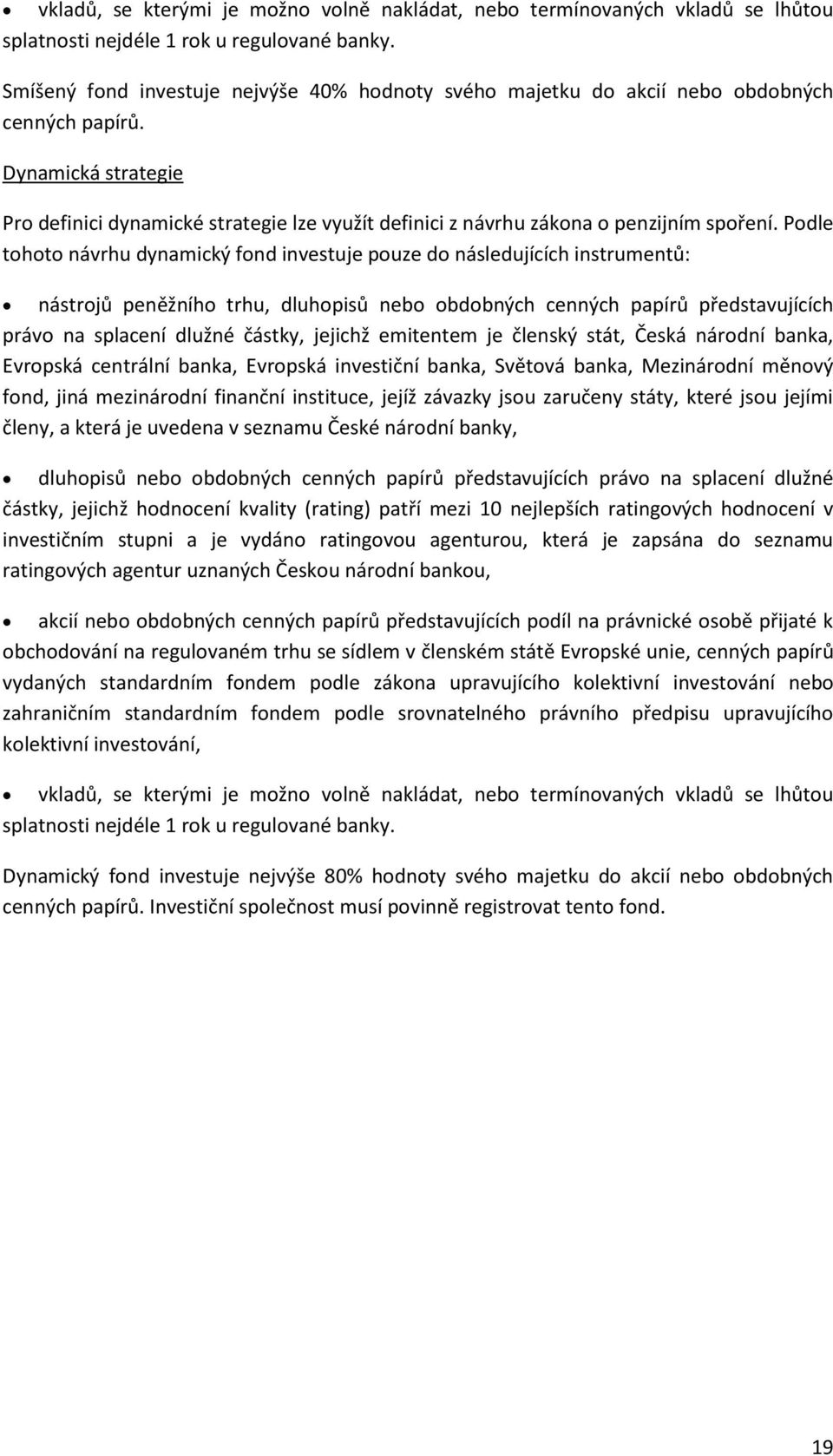 • vkladů, se kterými je možno volně nakládat, nebo termínovaných vkladů se lhůtou splatnosti nejdéle 1 rok u regulované banky.

Smíšený fond investuje nejvýše 40% hodnoty svého majetku do akcií nebo obdobných cenných papírů.

Dynamická strategie

Pro definici dynamické strategie lze využít definici z návrhu zákona o penzijním spoření. Podle tohoto návrhu dynamický fond investuje pouze do následujících instrumentů:

• nástrojů peněžního trhu, dluhopisů nebo obdobných cenných papírů představujících právo na splacení dlužné částky, jejichž emitentem je členský stát, Česká národní banka, Evropská centrální banka, Evropská investiční banka, Světová banka, Mezinárodní měnový fond, jiná mezinárodní finanční instituce, jejíž závazky jsou zaručeny státy, které jsou jejími členy, a která je uvedena v seznamu České národní banky,

• dluhopisů nebo obdobných cenných papírů představujících právo na splacení dlužné částky, jejichž hodnocení kvality (rating) patří mezi 10 nejlepších ratingových hodnocení v investičním stupni a je vydáno ratingovou agenturou, která je zapsána do seznamu ratingových agentur uznaných Českou národní bankou,

• akcií nebo obdobných cenných papírů představujících podíl na právnické osobě přijaté k obchodování na regulovaném trhu se sídlem v členském státě Evropské unie, cenných papírů vydaných standardním fondem podle zákona upravujícího kolektivní investování nebo zahraničním standardním fondem podle srovnatelného právního předpisu upravujícího kolektivní investování,

• vkladů, se kterými je možno volně nakládat, nebo termínovaných vkladů se lhůtou splatnosti nejdéle 1 rok u regulované banky.

Dynamický fond investuje nejvýše 80% hodnoty svého majetku do akcií nebo obdobných cenných papírů. Investiční společnost musí povinně registrovat tento fond.

19